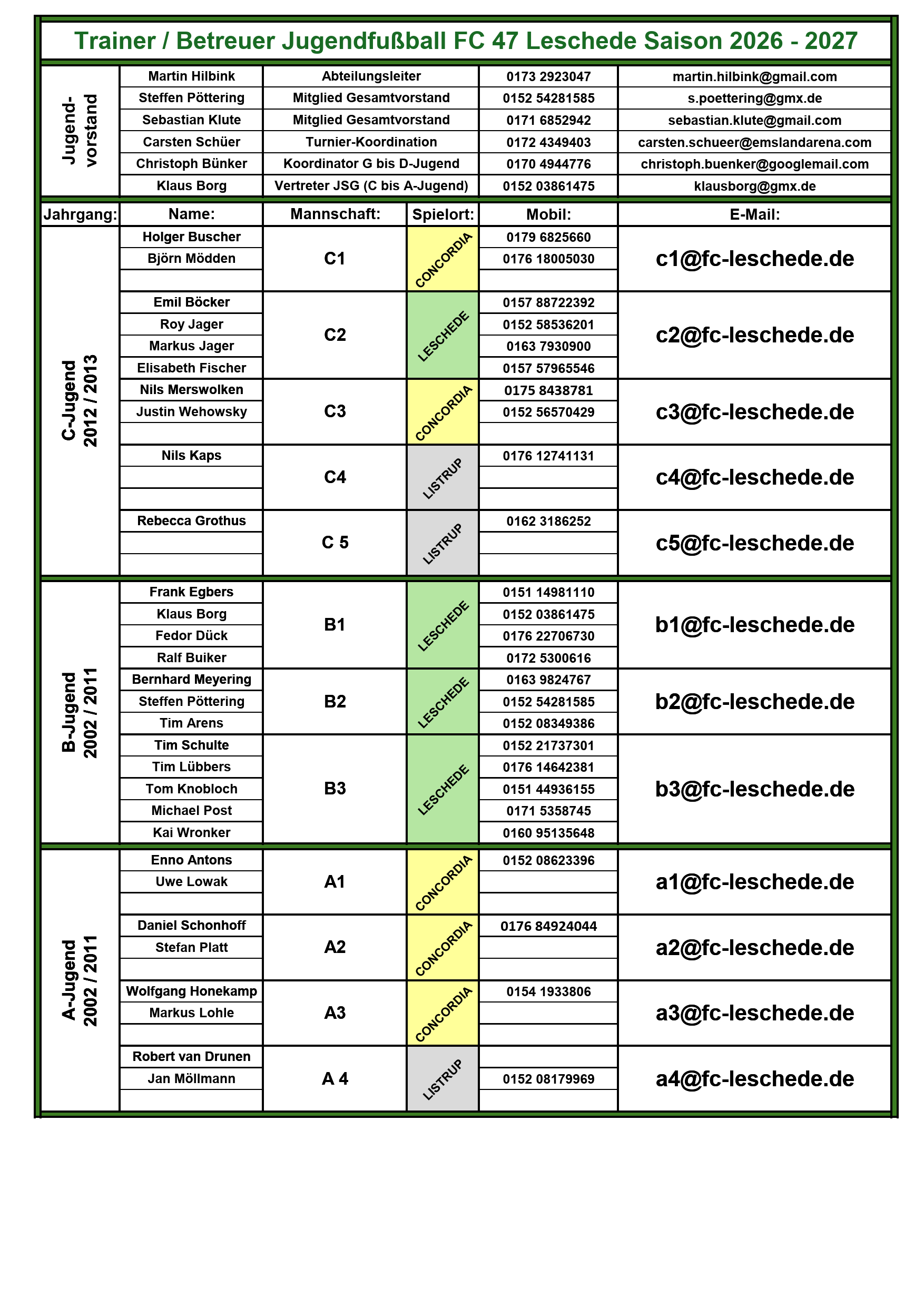 Trainer / Betreuer Jugendfußball FC 47 Leschede Saison 2026 - 2027

| Jugend-vorstand | Martin Hilbink | Abteilungsleiter | 0173 2923047 | martin.hilbink@gmail.com |
|---|---|---|---|---|
| | Steffen Pöttering | Mitglied Gesamtvorstand | 0152 54281585 | s.poettering@gmx.de |
| | Sebastian Klute | Mitglied Gesamtvorstand | 0171 6852942 | sebastian.klute@gmail.com |
| | Carsten Schüer | Turnier-Koordination | 0172 4349403 | carsten.schueer@emslandarena.com |
| | Christoph Bünker | Koordinator G bis D-Jugend | 0170 4944776 | christoph.buenker@googlemail.com |
| | Klaus Borg | Vertreter JSG (C bis A-Jugend) | 0152 03861475 | klausborg@gmx.de |

| Jahrgang: | Name: | Mannschaft: | Spielort: | Mobil: | E-Mail: |
|---|---|---|---|---|---|
| C-Jugend 2012 / 2013 | Holger Buscher | C1 | CONCORDIA | 0179 6825660 | c1@fc-leschede.de |
| | Björn Mödden | | | 0176 18005030 | |
| | | | | | |
| | Emil Böcker | C2 | LESCHEDE | 0157 88722392 | c2@fc-leschede.de |
| | Roy Jager | | | 0152 58536201 | |
| | Markus Jager | | | 0163 7930900 | |
| | Elisabeth Fischer | | | 0157 57965546 | |
| | Nils Merswolken | C3 | CONCORDIA | 0175 8438781 | c3@fc-leschede.de |
| | Justin Wehowsky | | | 0152 56570429 | |
| | | | | | |
| | Nils Kaps | C4 | LISTRUP | 0176 12741131 | c4@fc-leschede.de |
| | | | | | |
| | | | | | |
| | Rebecca Grothus | C 5 | LISTRUP | 0162 3186252 | c5@fc-leschede.de |
| | | | | | |
| | | | | | |
| B-Jugend 2002 / 2011 | Frank Egbers | B1 | LESCHEDE | 0151 14981110 | b1@fc-leschede.de |
| | Klaus Borg | | | 0152 03861475 | |
| | Fedor Dück | | | 0176 22706730 | |
| | Ralf Buiker | | | 0172 5300616 | |
| | Bernhard Meyering | B2 | LESCHEDE | 0163 9824767 | b2@fc-leschede.de |
| | Steffen Pöttering | | | 0152 54281585 | |
| | Tim Arens | | | 0152 08349386 | |
| | Tim Schulte | B3 | LESCHEDE | 0152 21737301 | b3@fc-leschede.de |
| | Tim Lübbers | | | 0176 14642381 | |
| | Tom Knobloch | | | 0151 44936155 | |
| | Michael Post | | | 0171 5358745 | |
| | Kai Wronker | | | 0160 95135648 | |
| A-Jugend 2002 / 2011 | Enno Antons | A1 | CONCORDIA | 0152 08623396 | a1@fc-leschede.de |
| | Uwe Lowak | | | | |
| | | | | | |
| | Daniel Schonhoff | A2 | CONCORDIA | 0176 84924044 | a2@fc-leschede.de |
| | Stefan Platt | | | | |
| | | | | | |
| | Wolfgang Honekamp | A3 | CONCORDIA | 0154 1933806 | a3@fc-leschede.de |
| | Markus Lohle | | | | |
| | | | | | |
| | Robert van Drunen | A 4 | LISTRUP | | a4@fc-leschede.de |
| | Jan Möllmann | | | 0152 08179969 | |
| | | | | | |